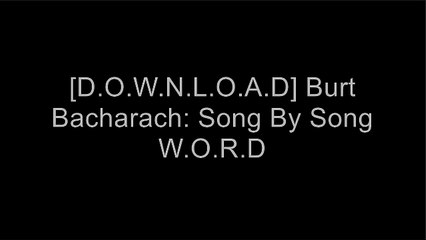 [D.O.W.N.L.O.A.D] Burt Bacharach: Song By Song W.O.R.D